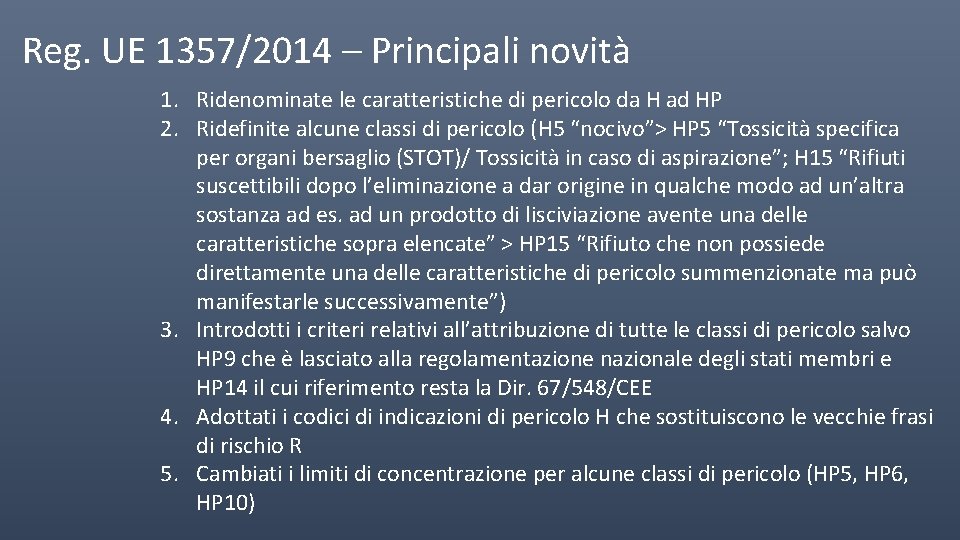 Reg. UE 1357/2014 – Principali novità

1. Ridenominate le caratteristiche di pericolo da H ad HP
2. Ridefinite alcune classi di pericolo (H5 “nocivo”> HP5 “Tossicità specifica per organi bersaglio (STOT)/ Tossicità in caso di aspirazione”; H15 “Rifiuti suscettibili dopo l’eliminazione a dar origine in qualche modo ad un’altra sostanza ad es. ad un prodotto di lisciviazione avente una delle caratteristiche sopra elencate” > HP15 “Rifiuto che non possiede direttamente una delle caratteristiche di pericolo summenzionate ma può manifestarle successivamente”)
3. Introdotti i criteri relativi all’attribuzione di tutte le classi di pericolo salvo HP9 che è lasciato alla regolamentazione nazionale degli stati membri e HP14 il cui riferimento resta la Dir. 67/548/CEE
4. Adottati i codici di indicazioni di pericolo H che sostituiscono le vecchie frasi di rischio R
5. Cambiati i limiti di concentrazione per alcune classi di pericolo (HP5, HP6, HP10)